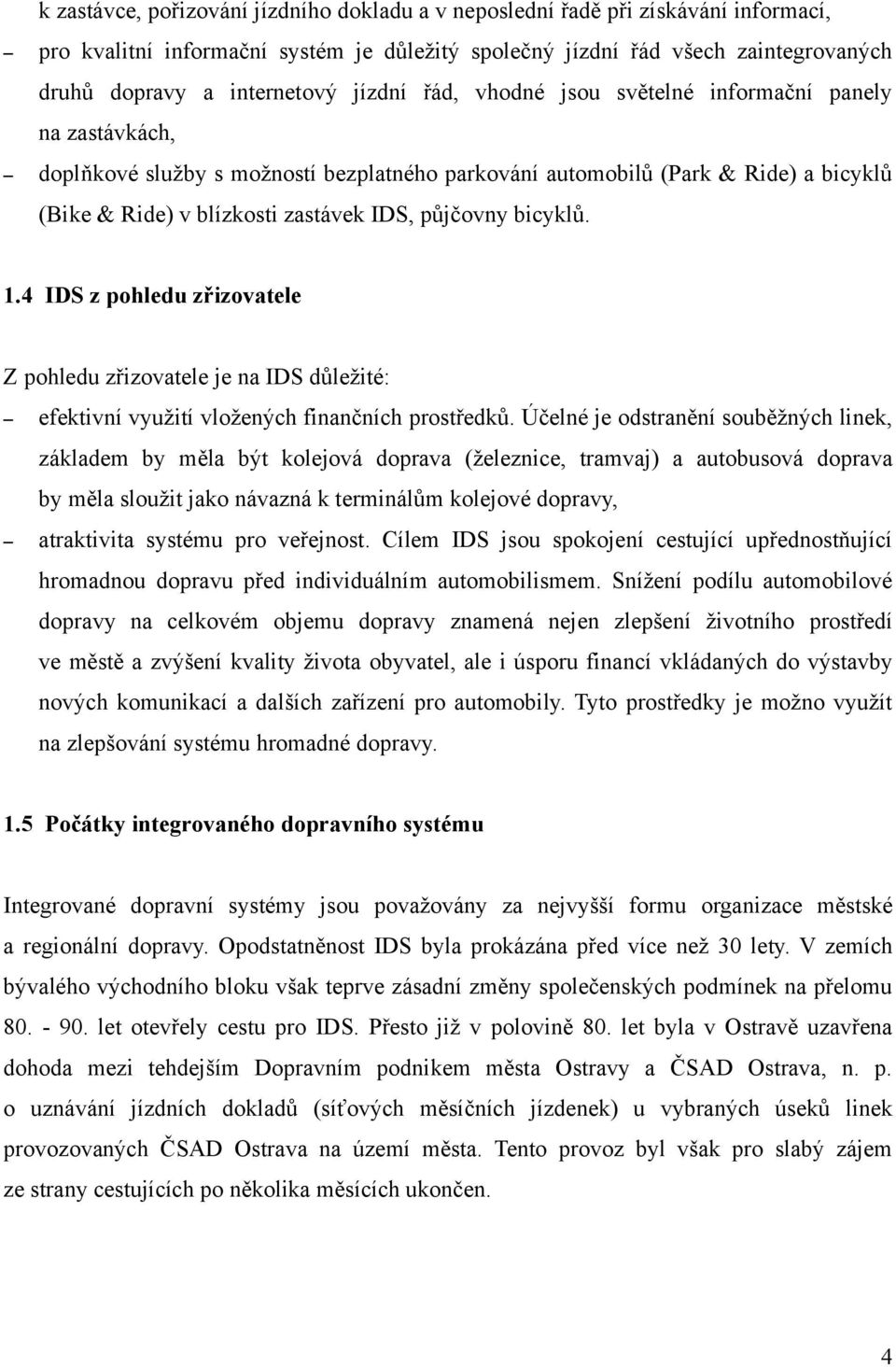 k zastávce, pořizování jízdního dokladu a v neposlední řadě při získávání informací,

– pro kvalitní informační systém je důležitý společný jízdní řád všech zaintegrovaných druhů dopravy a internetový jízdní řád, vhodné jsou světelné informační panely na zastávkách,

– doplňkové služby s možností bezplatného parkování automobilů (Park & Ride) a bicyklů (Bike & Ride) v blízkosti zastávek IDS, půjčovny bicyklů.

1.4 IDS z pohledu zřizovatele

Z pohledu zřizovatele je na IDS důležité:

– efektivní využití vložených finančních prostředků. Účelné je odstranění souběžných linek, základem by měla být kolejová doprava (železnice, tramvaj) a autobusová doprava by měla sloužit jako návazná k terminálům kolejové dopravy,

– atraktivita systému pro veřejnost. Cílem IDS jsou spokojení cestující upřednostňující hromadnou dopravu před individuálním automobilismem. Snížení podílu automobilové dopravy na celkovém objemu dopravy znamená nejen zlepšení životního prostředí ve městě a zvýšení kvality života obyvatel, ale i úsporu financí vkládaných do výstavby nových komunikací a dalších zařízení pro automobily. Tyto prostředky je možno využít na zlepšování systému hromadné dopravy.

1.5 Počátky integrovaného dopravního systému

Integrované dopravní systémy jsou považovány za nejvyšší formu organizace městské a regionální dopravy. Opodstatněnost IDS byla prokázána před více než 30 lety. V zemích bývalého východního bloku však teprve zásadní změny společenských podmínek na přelomu 80. - 90. let otevřely cestu pro IDS. Přesto již v polovině 80. let byla v Ostravě uzavřena dohoda mezi tehdejším Dopravním podnikem města Ostravy a ČSAD Ostrava, n. p. o uznávání jízdních dokladů (síťových měsíčních jízdenek) u vybraných úseků linek provozovaných ČSAD Ostrava na území města. Tento provoz byl však pro slabý zájem ze strany cestujících po několika měsících ukončen.

4